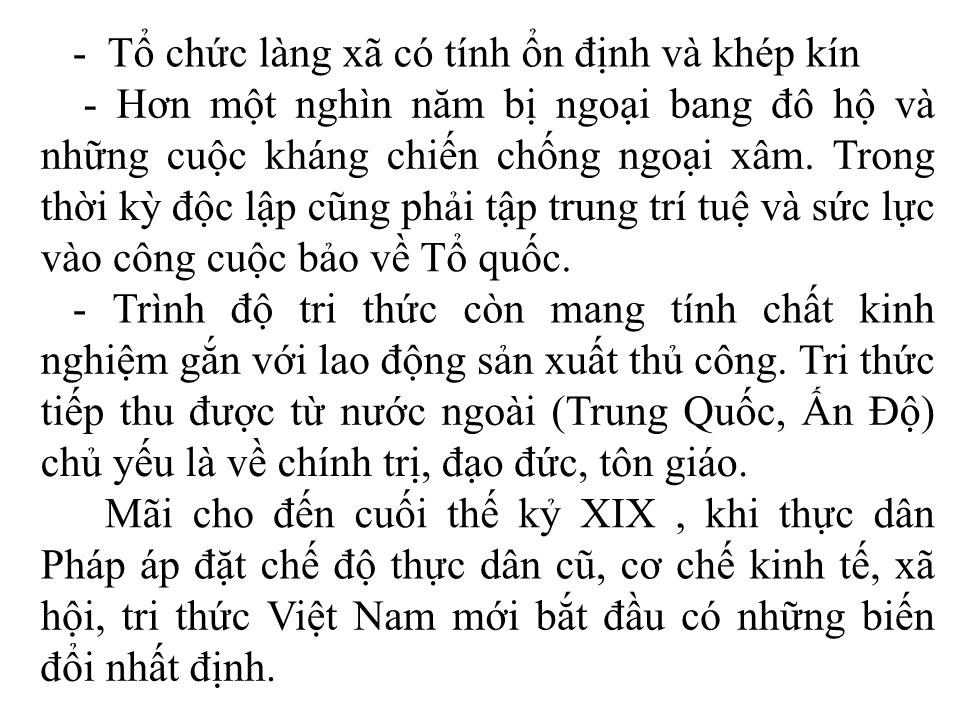 - Tổ chức làng xã có tính ổn định và khép kín

- Hơn một nghìn năm bị ngoại bang đô hộ và những cuộc kháng chiến chống ngoại xâm. Trong thời kỳ độc lập cũng phải tập trung trí tuệ và sức lực vào công cuộc bảo về Tổ quốc.

- Trình độ tri thức còn mang tính chất kinh nghiệm gắn với lao động sản xuất thủ công. Tri thức tiếp thu được từ nước ngoài (Trung Quốc, Ấn Độ) chủ yếu là về chính trị, đạo đức, tôn giáo.

Mãi cho đến cuối thế kỷ XIX , khi thực dân Pháp áp đặt chế độ thực dân cũ, cơ chế kinh tế, xã hội, tri thức Việt Nam mới bắt đầu có những biến đổi nhất định.